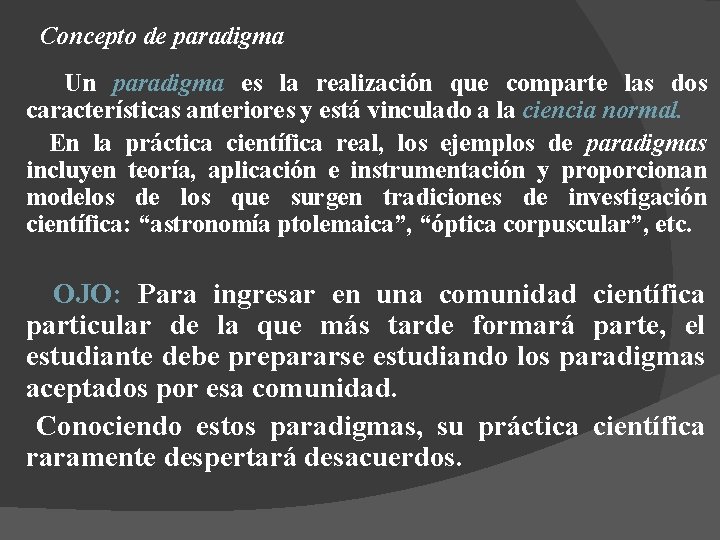 Concepto de paradigma

Un paradigma es la realización que comparte las dos características anteriores y está vinculado a la ciencia normal.

En la práctica científica real, los ejemplos de paradigmas incluyen teoría, aplicación e instrumentación y proporcionan modelos de los que surgen tradiciones de investigación científica: “astronomía ptolemaica”, “óptica corpuscular”, etc.

OJO: Para ingresar en una comunidad científica particular de la que más tarde formará parte, el estudiante debe prepararse estudiando los paradigmas aceptados por esa comunidad.

Conociendo estos paradigmas, su práctica científica raramente despertará desacuerdos.